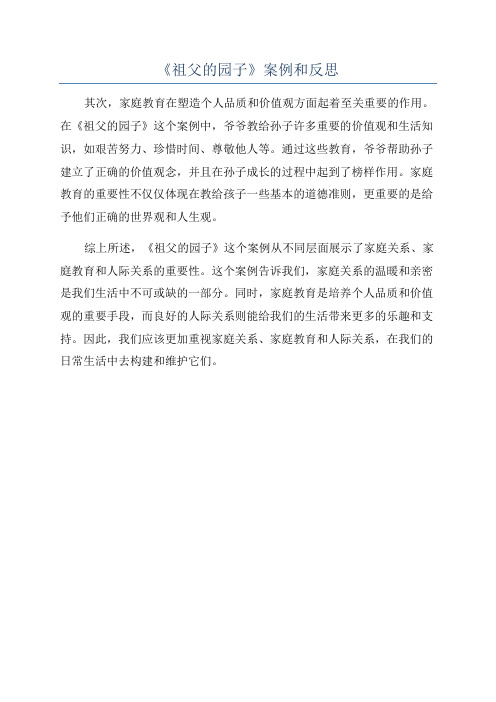 《祖父的园子》案例和反思

其次，家庭教育在塑造个人品质和价值观方面起着至关重要的作用。在《祖父的园子》这个案例中，爷爷教给孙子许多重要的价值观和生活知识，如艰苦努力、珍惜时间、尊敬他人等。通过这些教育，爷爷帮助孙子建立了正确的价值观念，并且在孙子成长的过程中起到了榜样作用。家庭教育的重要性不仅仅体现在教给孩子一些基本的道德准则，更重要的是给予他们正确的世界观和人生观。

综上所述，《祖父的园子》这个案例从不同层面展示了家庭关系、家庭教育和人际关系的重要性。这个案例告诉我们，家庭关系的温暖和亲密是我们生活中不可或缺的一部分。同时，家庭教育是培养个人品质和价值观的重要手段，而良好的人际关系则能给我们的生活带来更多的乐趣和支持。因此，我们应该更加重视家庭关系、家庭教育和人际关系，在我们的日常生活中去构建和维护它们。